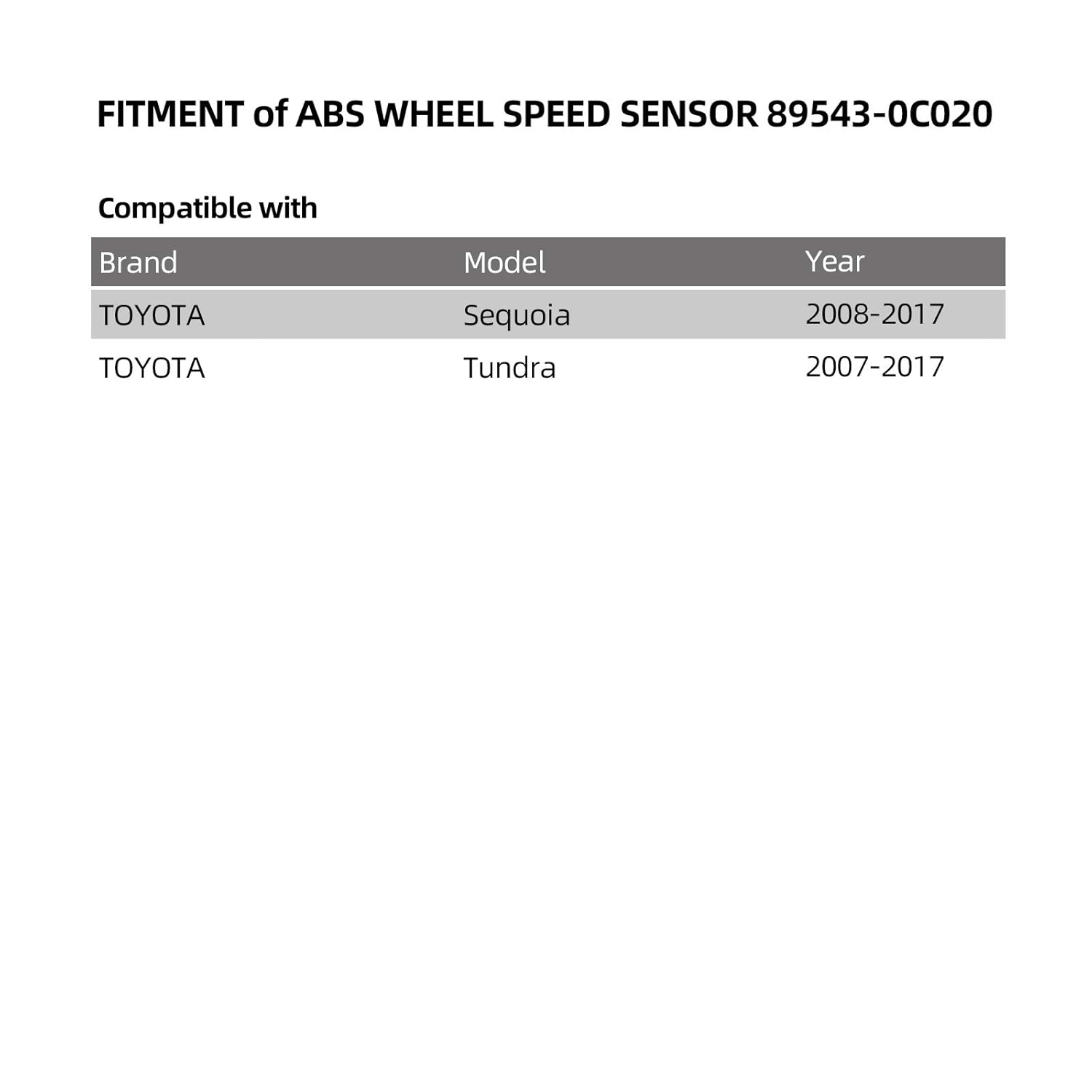 FITMENT of ABS WHEEL SPEED SENSOR 89543-0C020

Compatible with

| Brand | Model | Year |
|---|---|---|
| TOYOTA | Sequoia | 2008-2017 |
| TOYOTA | Tundra | 2007-2017 |